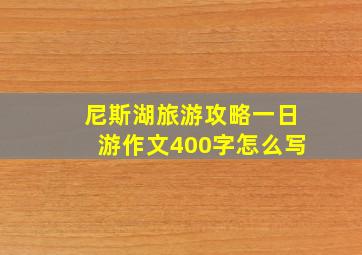 尼斯湖旅游攻略一日游作文400字怎么写